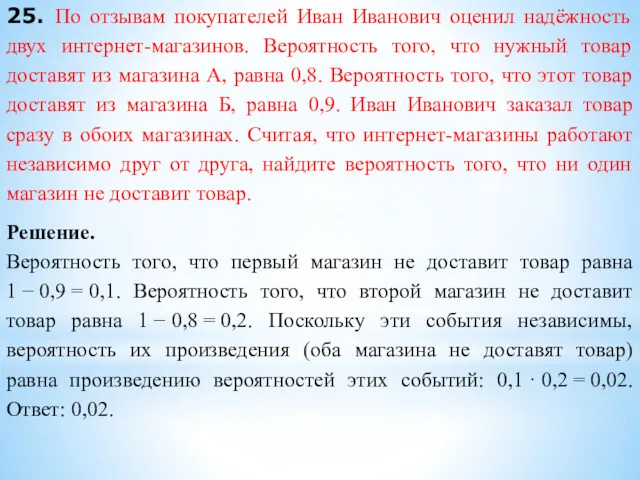 **25.** По отзывам покупателей Иван Иванович оценил надёжность двух интернет-магазинов. Вероятность того, что нужный товар доставят из магазина А, равна 0,8. Вероятность того, что этот товар доставят из магазина Б, равна 0,9. Иван Иванович заказал товар сразу в обоих магазинах. Считая, что интернет-магазины работают независимо друг от друга, найдите вероятность того, что ни один магазин не доставит товар.

**Решение.**
Вероятность того, что первый магазин не доставит товар равна $1 - 0,9 = 0,1$. Вероятность того, что второй магазин не доставит товар равна $1 - 0,8 = 0,2$. Поскольку эти события независимы, вероятность их произведения (оба магазина не доставят товар) равна произведению вероятностей этих событий: $0,1 \cdot 0,2 = 0,02$.
Ответ: 0,02.